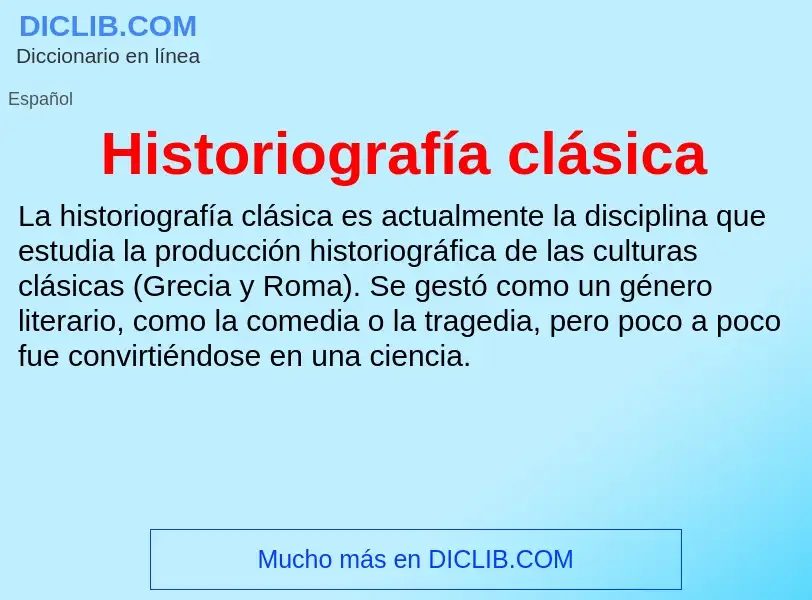 DICLIB.COM
Diccionario en línea

Español

Historiografía clásica

La historiografía clásica es actualmente la disciplina que estudia la producción historiográfica de las culturas clásicas (Grecia y Roma). Se gestó como un género literario, como la comedia o la tragedia, pero poco a poco fue convirtiéndose en una ciencia.

Mucho más en DICLIB.COM